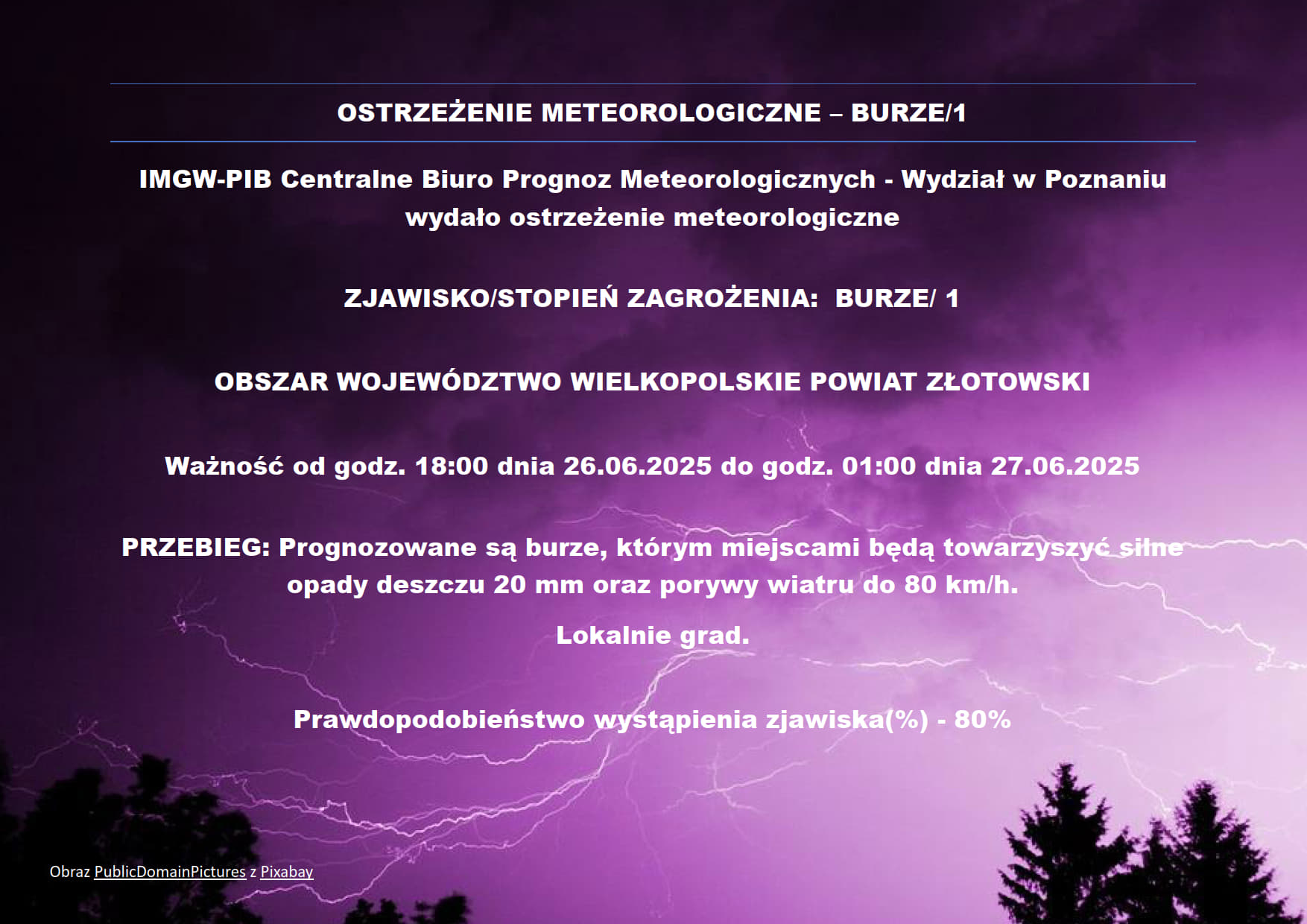 OSTRZEŻENIE METEOROLOGICZNE – BURZE/1

IMGW-PIB Centralne Biuro Prognoz Meteorologicznych - Wydział w Poznaniu wydało ostrzeżenie meteorologiczne

ZJAWISKO/STOPIEŃ ZAGROŻENIA: BURZE/ 1

OBSZAR WOJEWÓDZTWO WIELKOPOLSKIE POWIAT ZŁOTOWSKI

Ważność od godz. 18:00 dnia 26.06.2025 do godz. 01:00 dnia 27.06.2025

PRZEBIEG: Prognozowane są burze, którym miejscami będą towarzyszyć silne opady deszczu 20 mm oraz porywy wiatru do 80 km/h.

Lokalnie grad.

Prawdopodobieństwo wystąpienia zjawiska(%) - 80%

Obraz PublicDomainPictures z Pixabay